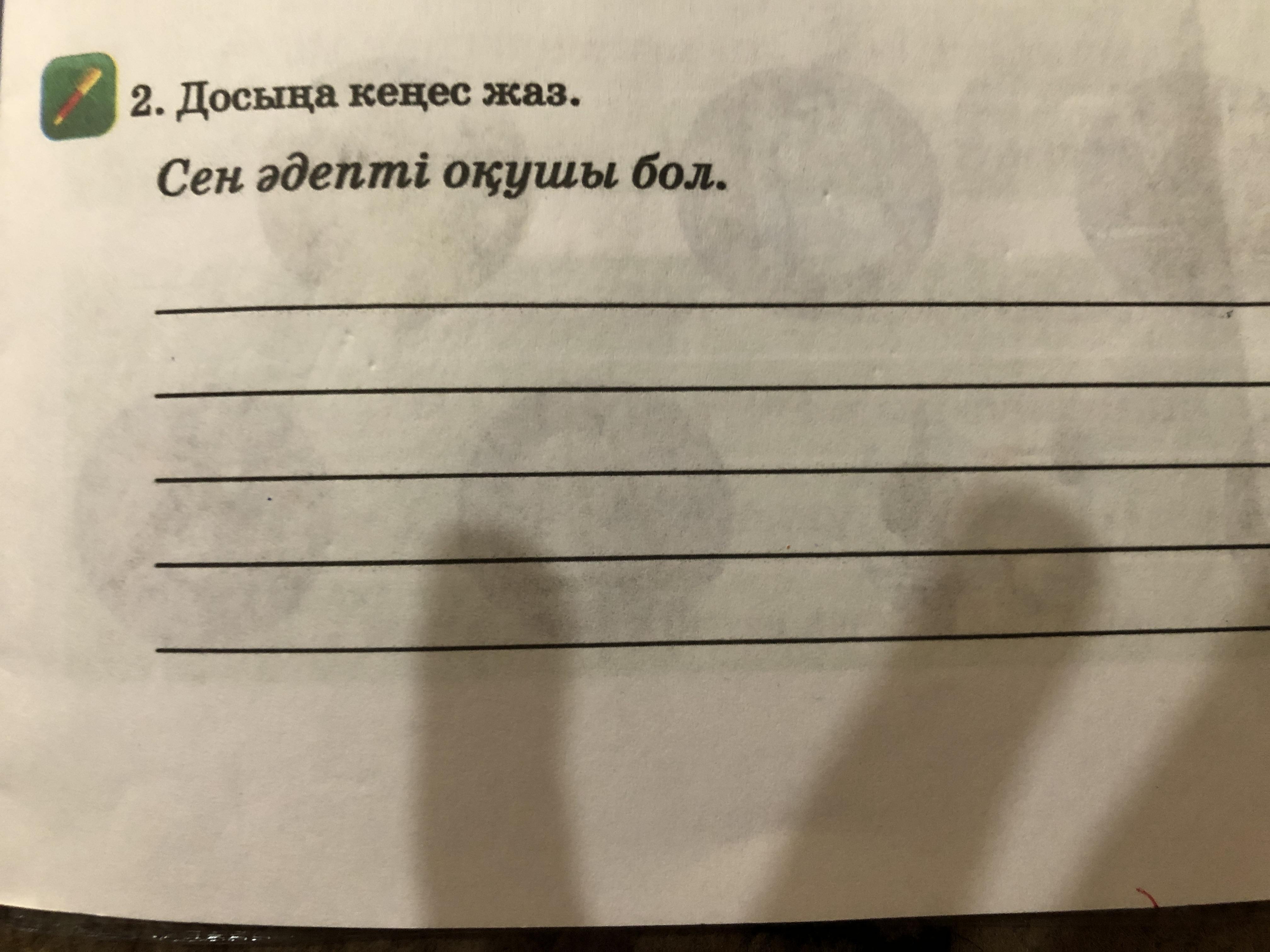 2. Досыңа кеңес жаз.

Сен әдепті оқушы бол.

____

____

____

____

____